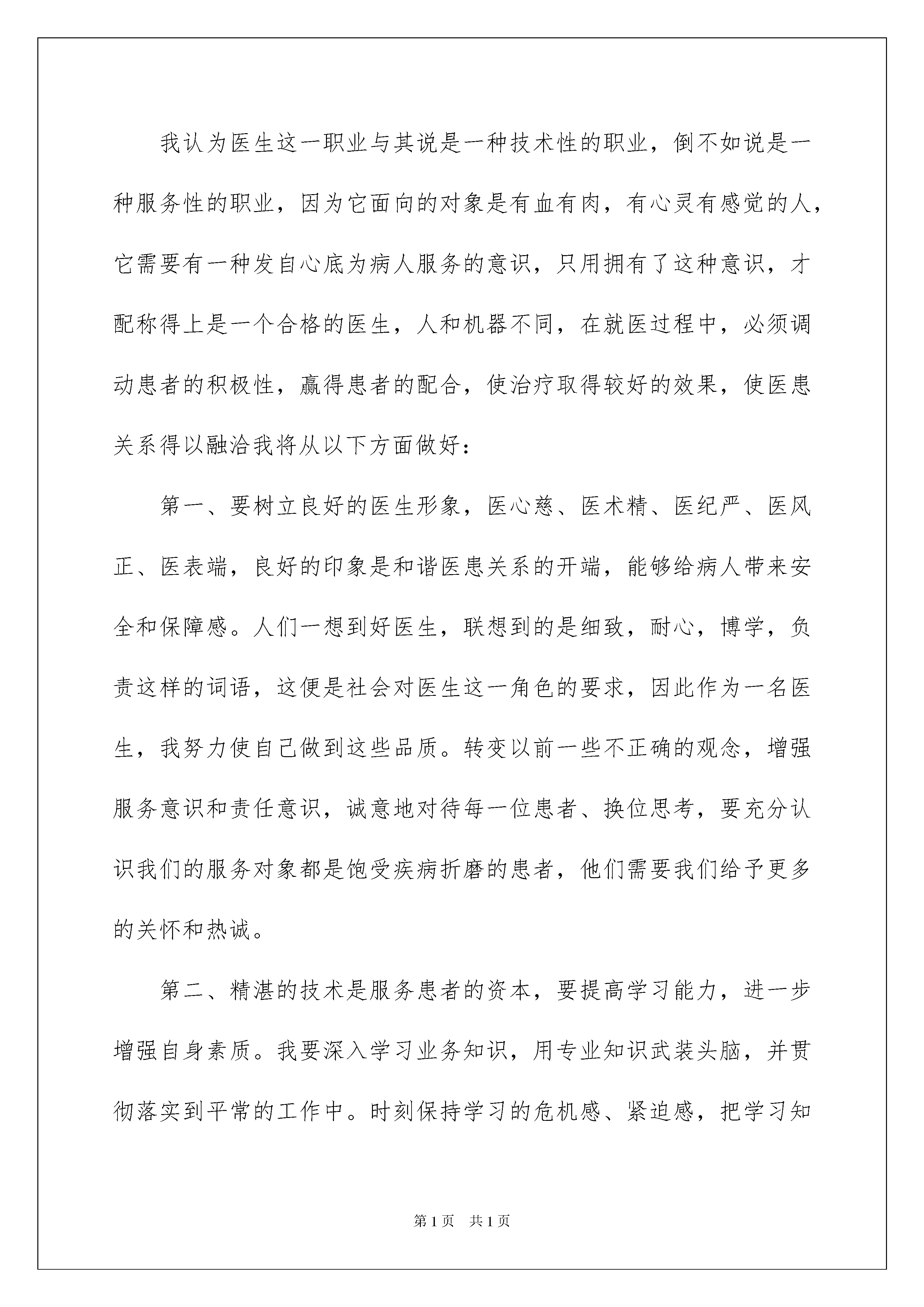 我认为医生这一职业与其说是一种技术性的职业，倒不如说是一种服务性的职业，因为它面向的对象是有血有肉，有心灵有感觉的人，它需要有一种发自心底为病人服务的意识，只用拥有了这种意识，才配称得上是一个合格的医生，人和机器不同，在就医过程中，必须调动患者的积极性，赢得患者的配合，使治疗取得较好的效果，使医患关系得以融洽我将从以下方面做好：

第一、要树立良好的医生形象，医心慈、医术精、医纪严、医风正、医表端，良好的印象是和谐医患关系的开端，能够给病人带来安全和保障感。人们一想到好医生，联想到的是细致，耐心，博学，负责这样的词语，这便是社会对医生这一角色的要求，因此作为一名医生，我努力使自己做到这些品质。转变以前一些不正确的观念，增强服务意识和责任意识，诚意地对待每一位患者、换位思考，要充分认识我们的服务对象都是饱受疾病折磨的患者，他们需要我们给予更多的关怀和热诚。

第二、精湛的技术是服务患者的资本，要提高学习能力，进一步增强自身素质。我要深入学习业务知识，用专业知识武装头脑，并贯彻落实到平常的工作中。时刻保持学习的危机感、紧迫感，把学习知

第1页 共1页